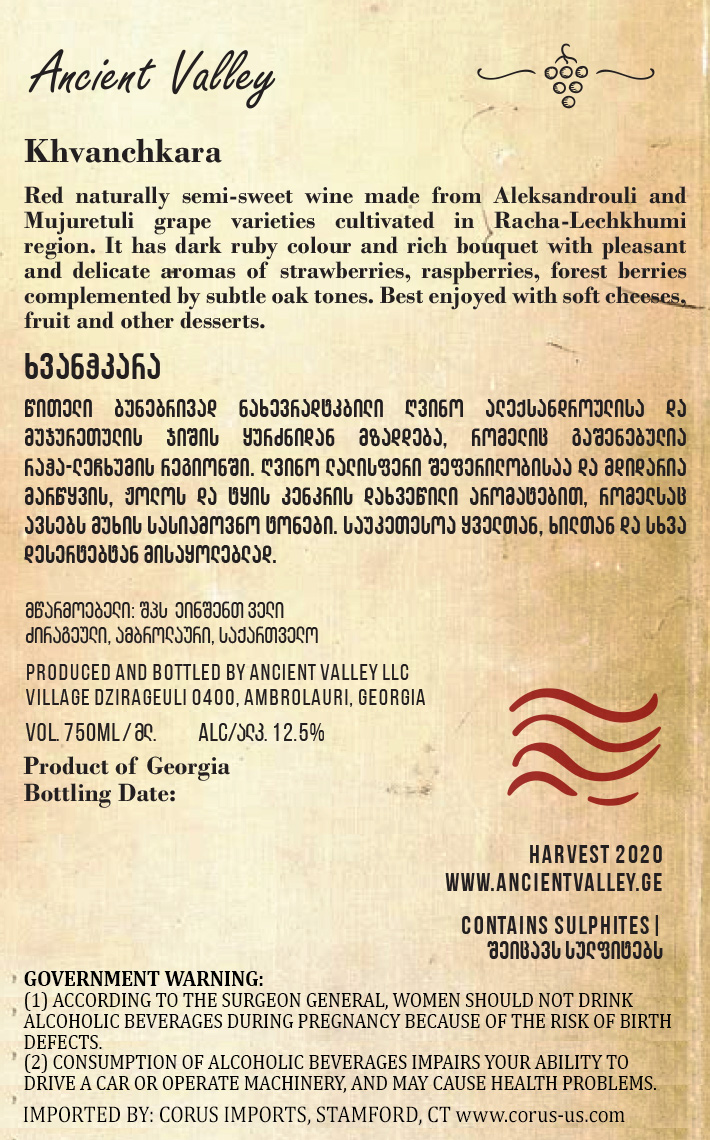 Ancient Valley

Khvanchkara

Red naturally semi-sweet wine made from Aleksandrouli and Mujuretuli grape varieties cultivated in Racha-Lechkhumi region. It has dark ruby colour and rich bouquet with pleasant and delicate aromas of strawberries, raspberries, forest berries complemented by subtle oak tones. Best enjoyed with soft cheeses, fruit and other desserts.

ხვანჭკარა

წითელი ბუნებრივად ნახევრადტკბილი ღვინო ალექსანდროულისა და მუჯურეთულის ჯიშის ყურძნიდან მზადდება, რომელიც გაშენებულია რაჭა-ლეჩხუმის რეგიონში. ღვინო ლალისფერი შეფერილობისაა და მდიდარია მარწყვის, ჟოლოს და ტყის კენკრის დახვეწილი არომატებით, რომელსაც ავსებს მუხის სასიამოვნო ტონები. საუკეთესოა ყველთან, ხილთან და სხვა დესერტებთან მისაყოლებლად.

მწარმოებელი: შპს ეინშენთ ველი
ძირაგეული, ამბროლაური, საქართველო

PRODUCED AND BOTTLED BY ANCIENT VALLEY LLC
VILLAGE DZIRAGEULI 0400, AMBROLAURI, GEORGIA

VOL. 750ML / მლ.	ALC/ალკ. 12.5%

Product of Georgia
Bottling Date:

HARVEST 2020
WWW.ANCIENTVALLEY.GE

CONTAINS SULPHITES |
შეიცავს სულფიტებს

GOVERNMENT WARNING:
(1) ACCORDING TO THE SURGEON GENERAL, WOMEN SHOULD NOT DRINK ALCOHOLIC BEVERAGES DURING PREGNANCY BECAUSE OF THE RISK OF BIRTH DEFECTS.
(2) CONSUMPTION OF ALCOHOLIC BEVERAGES IMPAIRS YOUR ABILITY TO DRIVE A CAR OR OPERATE MACHINERY, AND MAY CAUSE HEALTH PROBLEMS.
IMPORTED BY: CORUS IMPORTS, STAMFORD, CT www.corus-us.com